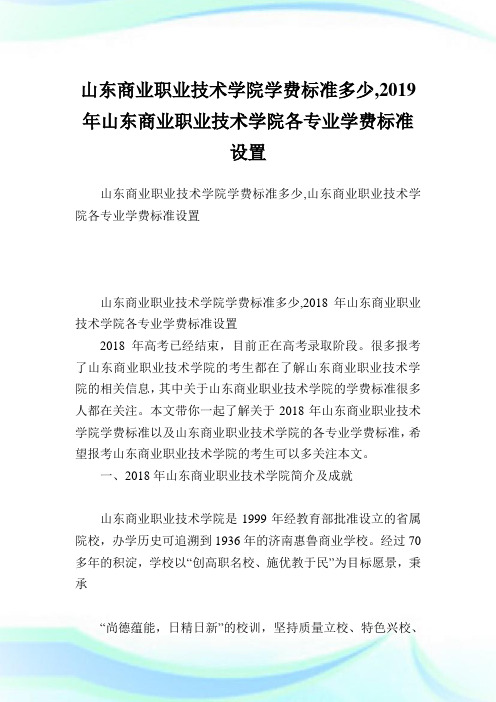 山东商业职业技术学院学费标准多少,2019年山东商业职业技术学院各专业学费标准设置

山东商业职业技术学院学费标准多少,山东商业职业技术学院各专业学费标准设置

山东商业职业技术学院学费标准多少,2018 年山东商业职业技术学院各专业学费标准设置

2018 年高考已经结束，目前正在高考录取阶段。很多报考了山东商业职业技术学院的考生都在了解山东商业职业技术学院的相关信息，其中关于山东商业职业技术学院的学费标准很多人都在关注。本文带你一起了解关于 2018 年山东商业职业技术学院学费标准以及山东商业职业技术学院的各专业学费标准，希望报考山东商业职业技术学院的考生可以多关注本文。

一、2018 年山东商业职业技术学院简介及成就

山东商业职业技术学院是 1999 年经教育部批准设立的省属院校，办学历史可追溯到 1936 年的济南惠鲁商业学校。经过 70 多年的积淀，学校以“创高职名校、施优教于民”为目标愿景，秉承

“尚德蕴能，日精日新”的校训，坚持质量立校、特色兴校、